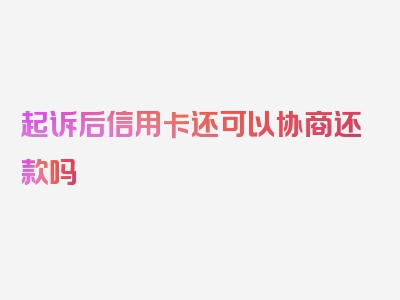 起诉后信用卡还可以协商还款吗